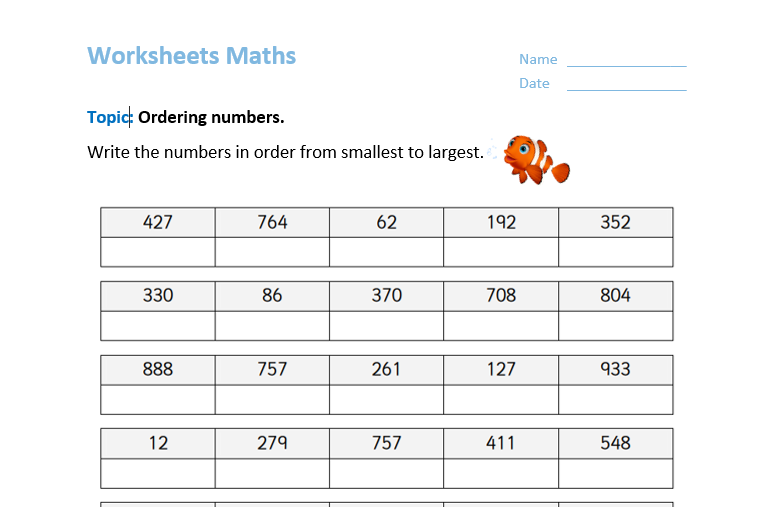 Worksheets Maths

Name ______________
Date ______________

Topic: Ordering numbers.

Write the numbers in order from smallest to largest.

| 427 | 764 | 62 | 192 | 352 |
|---|---|---|---|---|
| | | | | |

| 330 | 86 | 370 | 708 | 804 |
|---|---|---|---|---|
| | | | | |

| 888 | 757 | 261 | 127 | 933 |
|---|---|---|---|---|
| | | | | |

| 12 | 279 | 757 | 411 | 548 |
|---|---|---|---|---|
| | | | | |